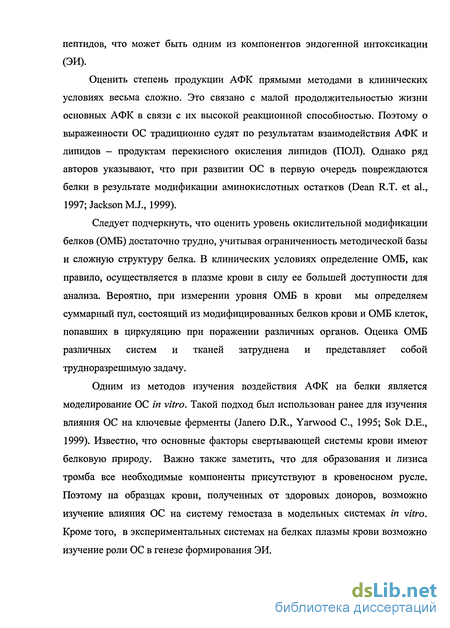 пептидов, что может быть одним из компонентов эндогенной интоксикации (ЭИ).

Оценить степень продукции АФК прямыми методами в клинических условиях весьма сложно. Это связано с малой продолжительностью жизни основных АФК в связи с их высокой реакционной способностью. Поэтому о выраженности ОС традиционно судят по результатам взаимодействия АФК и липидов – продуктам перекисного окисления липидов (ПОЛ). Однако ряд авторов указывают, что при развитии ОС в первую очередь повреждаются белки в результате модификации аминокислотных остатков (Dean R.T. et al., 1997; Jackson M.J., 1999).

Следует подчеркнуть, что оценить уровень окислительной модификации белков (ОМБ) достаточно трудно, учитывая ограниченность методической базы и сложную структуру белка. В клинических условиях определение ОМБ, как правило, осуществляется в плазме крови в силу ее большей доступности для анализа. Вероятно, при измерении уровня ОМБ в крови мы определяем суммарный пул, состоящий из модифицированных белков крови и ОМБ клеток, попавших в циркуляцию при поражении различных органов. Оценка ОМБ различных систем и тканей затруднена и представляет собой трудноразрешимую задачу.

Одним из методов изучения воздействия АФК на белки является моделирование ОС in vitro. Такой подход был использован ранее для изучения влияния ОС на ключевые ферменты (Janero D.R., Yarwood C., 1995; Sok D.E., 1999). Известно, что основные факторы свертывающей системы крови имеют белковую природу. Важно также заметить, что для образования и лизиса тромба все необходимые компоненты присутствуют в кровеносном русле. Поэтому на образцах крови, полученных от здоровых доноров, возможно изучение влияния ОС на систему гемостаза в модельных системах in vitro. Кроме того, в экспериментальных системах на белках плазмы крови возможно изучение роли ОС в генезе формирования ЭИ.

dsLib.net
библиотека диссертаций